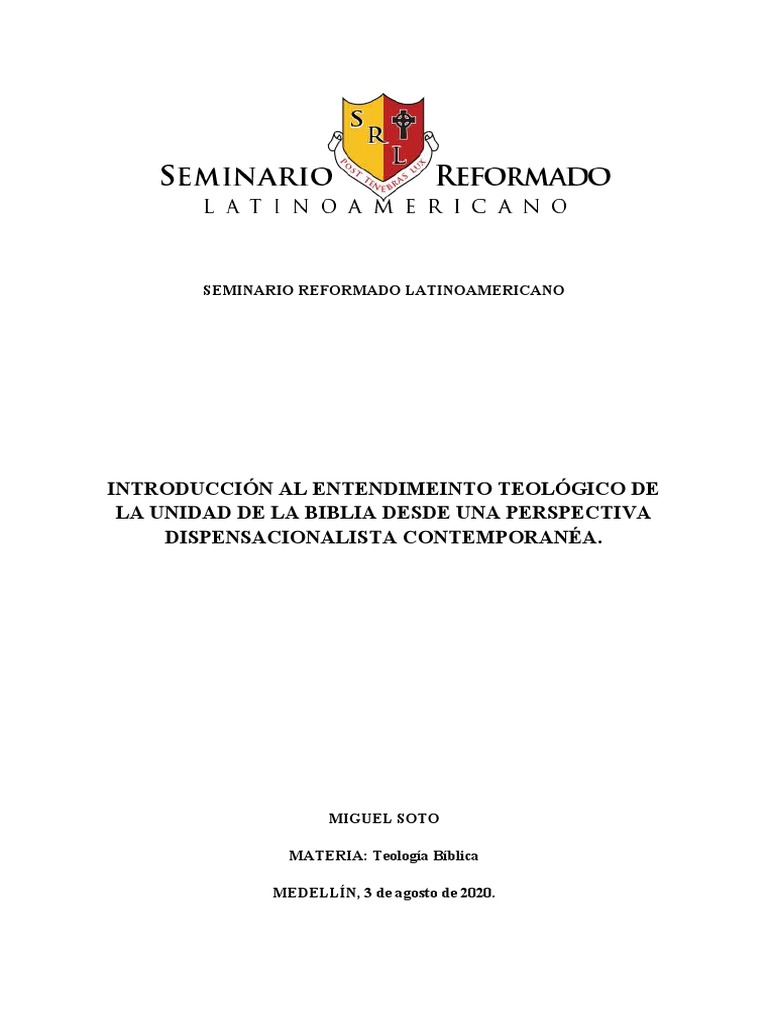 S R L

POST TENEBRAS LUX

SEMINARIO REFORMADO
LATINOAMERICANO

SEMINARIO REFORMADO LATINOAMERICANO

INTRODUCCIÓN AL ENTENDIMEINTO TEOLÓGICO DE LA UNIDAD DE LA BIBLIA DESDE UNA PERSPECTIVA DISPENSACIONALISTA CONTEMPORANÉA.

MIGUEL SOTO

MATERIA: Teología Bíblica

MEDELLÍN, 3 de agosto de 2020.